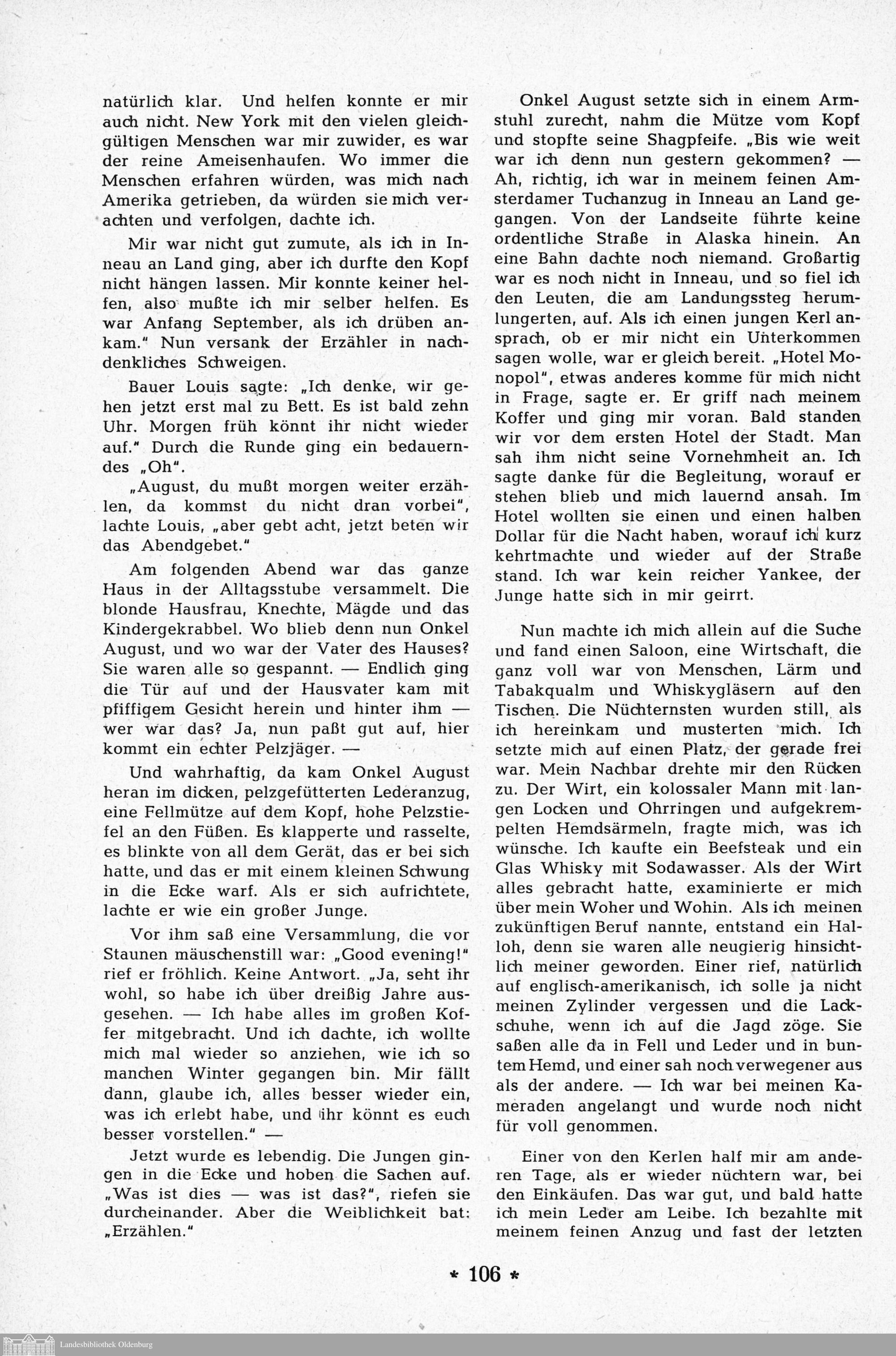 natürlich klar. Und helfen konnte er mir auch nicht. New York mit den vielen gleichgültigen Menschen war mir zuwider, es war der reine Ameisenhaufen. Wo immer die Menschen erfahren würden, was mich nach Amerika getrieben, da würden sie mich verachten und verfolgen, dachte ich.

Mir war nicht gut zumute, als ich in Inneau an Land ging, aber ich durfte den Kopf nicht hängen lassen. Mir konnte keiner helfen, also mußte ich mir selber helfen. Es war Anfang September, als ich drüben ankam." Nun versank der Erzähler in nachdenkliches Schweigen.

Bauer Louis sagte: „Ich denke, wir gehen jetzt erst mal zu Bett. Es ist bald zehn Uhr. Morgen früh könnt ihr nicht wieder auf." Durch die Runde ging ein bedauerndes „Oh".

„August, du mußt morgen weiter erzählen, da kommst du nicht dran vorbei", lachte Louis, „aber gebt acht, jetzt beten wir das Abendgebet."

Am folgenden Abend war das ganze Haus in der Alltagsstube versammelt. Die blonde Hausfrau, Knechte, Mägde und das Kindergekrabbel. Wo blieb denn nun Onkel August, und wo war der Vater des Hauses? Sie waren alle so gespannt. — Endlich ging die Tür auf und der Hausvater kam mit pfiffigem Gesicht herein und hinter ihm — wer war das? Ja, nun paßt gut auf, hier kommt ein echter Pelzjäger. —

Und wahrhaftig, da kam Onkel August heran im dicken, pelzgefütterten Lederanzug, eine Fellmütze auf dem Kopf, hohe Pelzstiefel an den Füßen. Es klapperte und rasselte, es blinkte von all dem Gerät, das er bei sich hatte, und das er mit einem kleinen Schwung in die Ecke warf. Als er sich aufrichtete, lachte er wie ein großer Junge.

Vor ihm saß eine Versammlung, die vor Staunen mäuschenstill war: „Good evening!" rief er fröhlich. Keine Antwort. „Ja, seht ihr wohl, so habe ich über dreißig Jahre ausgesehen. — Ich habe alles im großen Koffer mitgebracht. Und ich dachte, ich wollte mich mal wieder so anziehen, wie ich so manchen Winter gegangen bin. Mir fällt dann, glaube ich, alles besser wieder ein, was ich erlebt habe, und ihr könnt es euch besser vorstellen." —

Jetzt wurde es lebendig. Die Jungen gingen in die Ecke und hoben die Sachen auf. „Was ist dies — was ist das?", riefen sie durcheinander. Aber die Weiblichkeit bat: „Erzählen."

Onkel August setzte sich in einem Armstuhl zurecht, nahm die Mütze vom Kopf und stopfte seine Shagpfeife. „Bis wie weit war ich denn nun gestern gekommen? — Ah, richtig, ich war in meinem feinen Amsterdamer Tuchanzug in Inneau an Land gegangen. Von der Landseite führte keine ordentliche Straße in Alaska hinein. An eine Bahn dachte noch niemand. Großartig war es noch nicht in Inneau, und so fiel ich den Leuten, die am Landungssteg herumlungerten, auf. Als ich einen jungen Kerl ansprach, ob er mir nicht ein Unterkommen sagen wolle, war er gleich bereit. „Hotel Monopol", etwas anderes komme für mich nicht in Frage, sagte er. Er griff nach meinem Koffer und ging mir voran. Bald standen wir vor dem ersten Hotel der Stadt. Man sah ihm nicht seine Vornehmheit an. Ich sagte danke für die Begleitung, worauf er stehen blieb und mich lauernd ansah. Im Hotel wollten sie einen und einen halben Dollar für die Nacht haben, worauf ich kurz kehrtmachte und wieder auf der Straße stand. Ich war kein reicher Yankee, der Junge hatte sich in mir geirrt.

Nun machte ich mich allein auf die Suche und fand einen Saloon, eine Wirtschaft, die ganz voll war von Menschen, Lärm und Tabakqualm und Whiskygläsern auf den Tischen. Die Nüchternsten wurden still, als ich hereinkam und musterten mich. Ich setzte mich auf einen Platz, der gerade frei war. Mein Nachbar drehte mir den Rücken zu. Der Wirt, ein kolossaler Mann mit langen Locken und Ohrringen und aufgekrempelten Hemdsärmeln, fragte mich, was ich wünsche. Ich kaufte ein Beefsteak und ein Glas Whisky mit Sodawasser. Als der Wirt alles gebracht hatte, examinierte er mich über mein Woher und Wohin. Als ich meinen zukünftigen Beruf nannte, entstand ein Halloh, denn sie waren alle neugierig hinsichtlich meiner geworden. Einer rief, natürlich auf englisch-amerikanisch, ich solle ja nicht meinen Zylinder vergessen und die Lackschuhe, wenn ich auf die Jagd zöge. Sie saßen alle da in Fell und Leder und in buntem Hemd, und einer sah noch verwegener aus als der andere. — Ich war bei meinen Kameraden angelangt und wurde noch nicht für voll genommen.

Einer von den Kerlen half mir am anderen Tage, als er wieder nüchtern war, bei den Einkäufen. Das war gut, und bald hatte ich mein Leder am Leibe. Ich bezahlte mit meinem feinen Anzug und fast der letzten

* 106 *

Landesbibliothek Oldenburg